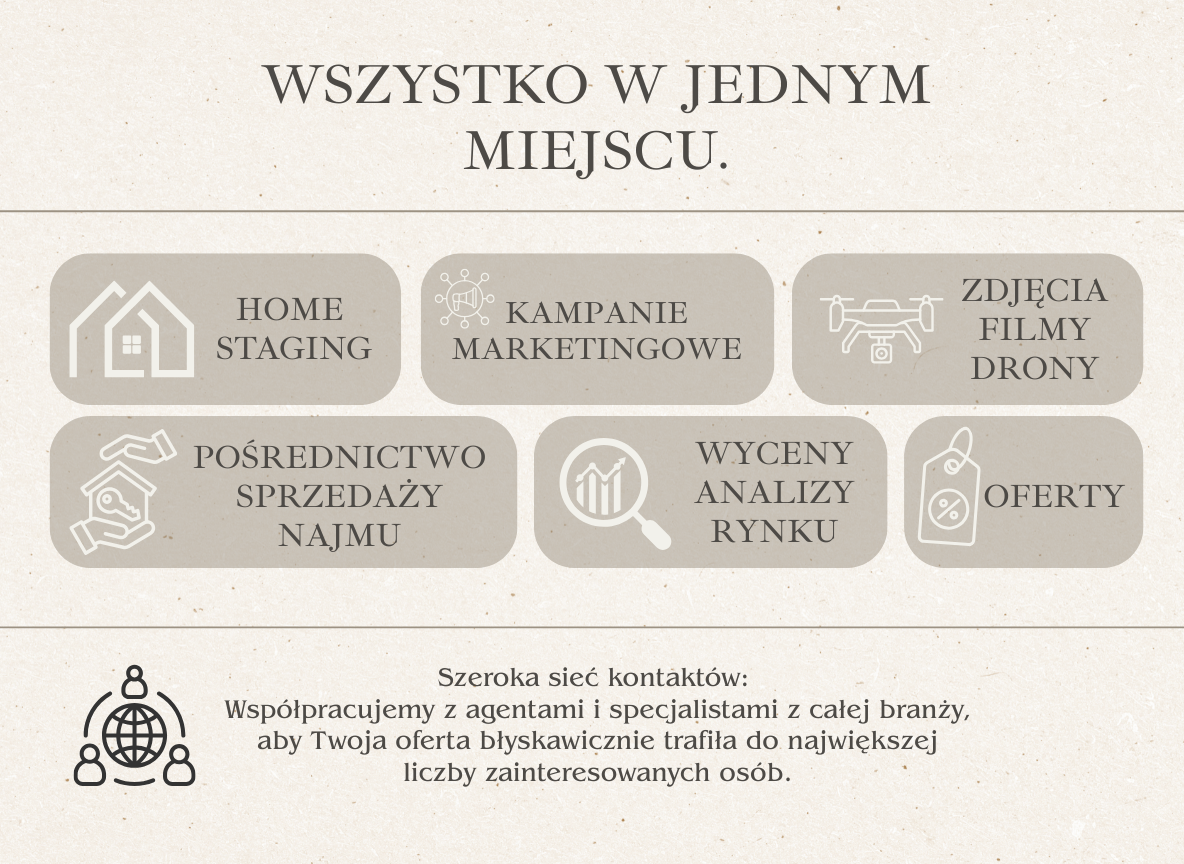 WSZYSTKO W JEDNYM MIEJSCU.

HOME
STAGING

KAMPANIE
MARKETINGOWE

ZDJĘCIA
FILMY
DRONY

POŚREDNICTWO
SPRZEDAŻY
NAJMU

WYCENY
ANALIZY
RYNKU

OFERTY

Szeroka sieć kontaktów:
Współpracujemy z agentami i specjalistami z całej branży, aby Twoja oferta błyskawicznie trafiła do największej liczby zainteresowanych osób.